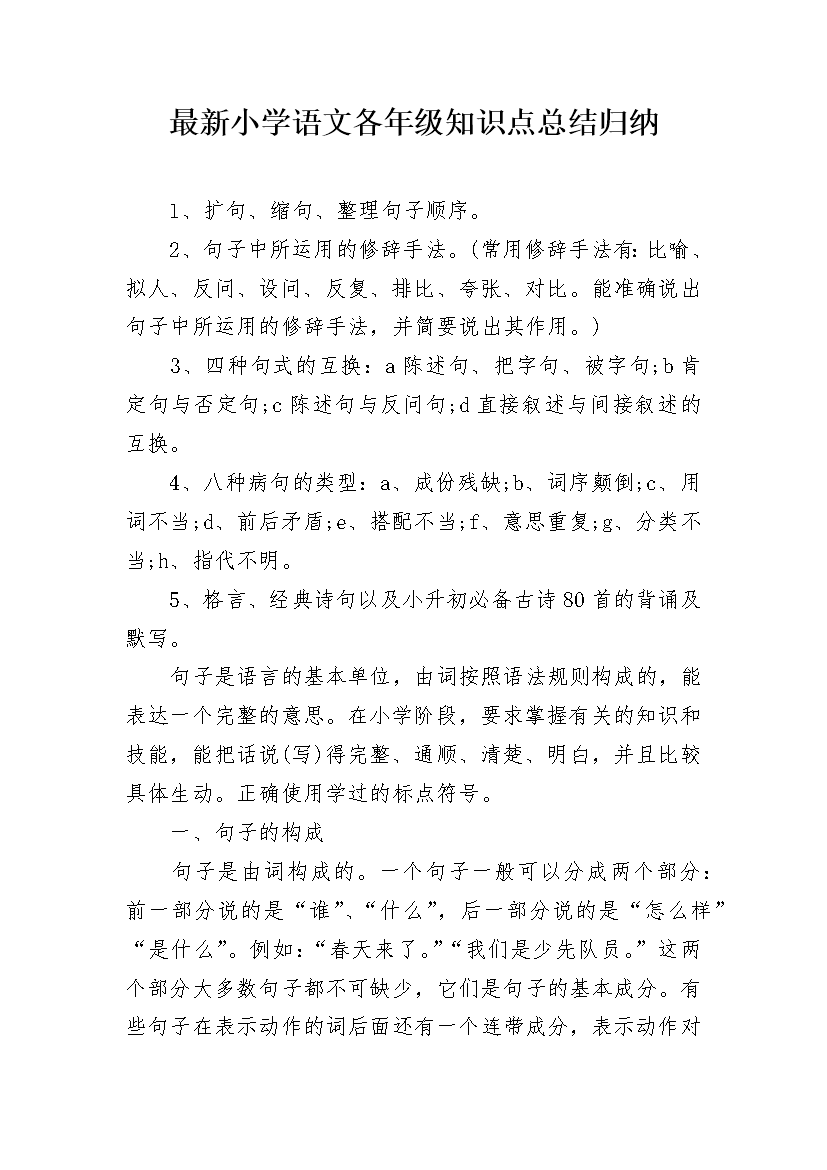 最新小学语文各年级知识点总结归纳

1、扩句、缩句、整理句子顺序。

2、句子中所运用的修辞手法。(常用修辞手法有:比喻、拟人、反问、设问、反复、排比、夸张、对比。能准确说出句子中所运用的修辞手法，并简要说出其作用。)

3、四种句式的互换：a陈述句、把字句、被字句;b肯定句与否定句;c陈述句与反问句;d直接叙述与间接叙述的互换。

4、八种病句的类型：a、成份残缺;b、词序颠倒;c、用词不当;d、前后矛盾;e、搭配不当;f、意思重复;g、分类不当;h、指代不明。

5、格言、经典诗句以及小升初必备古诗80首的背诵及默写。

句子是语言的基本单位，由词按照语法规则构成的，能表达一个完整的意思。在小学阶段，要求掌握有关的知识和技能，能把话说(写)得完整、通顺、清楚、明白，并且比较具体生动。正确使用学过的标点符号。

一、句子的构成

句子是由词构成的。一个句子一般可以分成两个部分：前一部分说的是“谁”、“什么”，后一部分说的是“怎么样”“是什么”。例如：“春天来了。”“我们是少先队员。”这两个部分大多数句子都不可缺少，它们是句子的基本成分。有些句子在表示动作的词后面还有一个连带成分，表示动作对